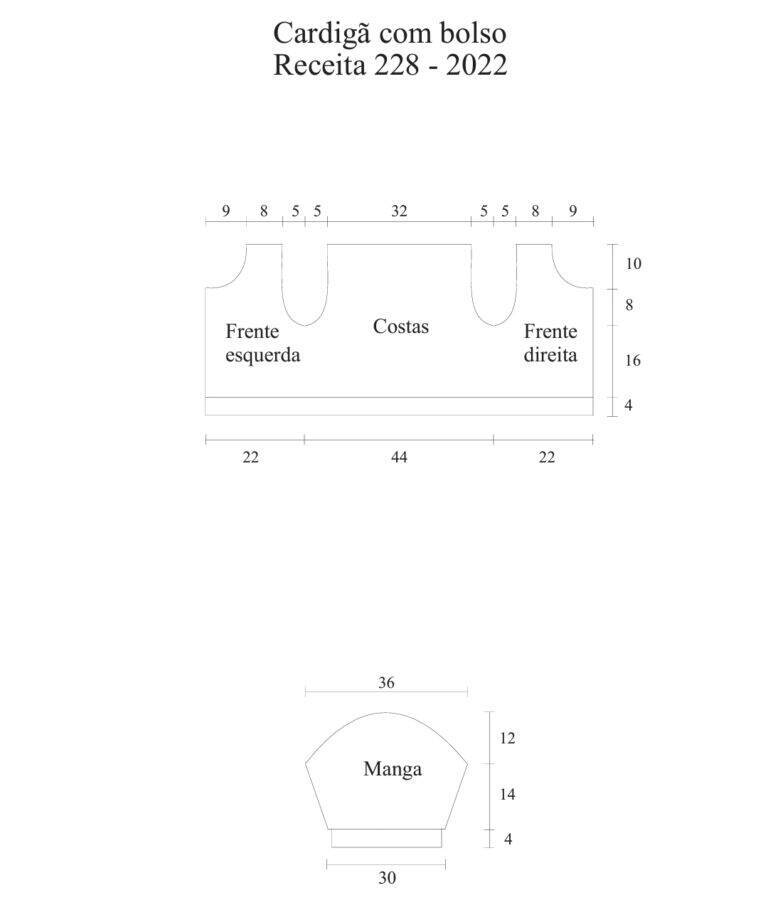 Cardigã com bolso
Receita 228 - 2022

9 8 5 5 32 5 5 8 9

10
8
16
4

Frente esquerda

Costas

Frente direita

22 44 22

36

12
14
4

Manga

30